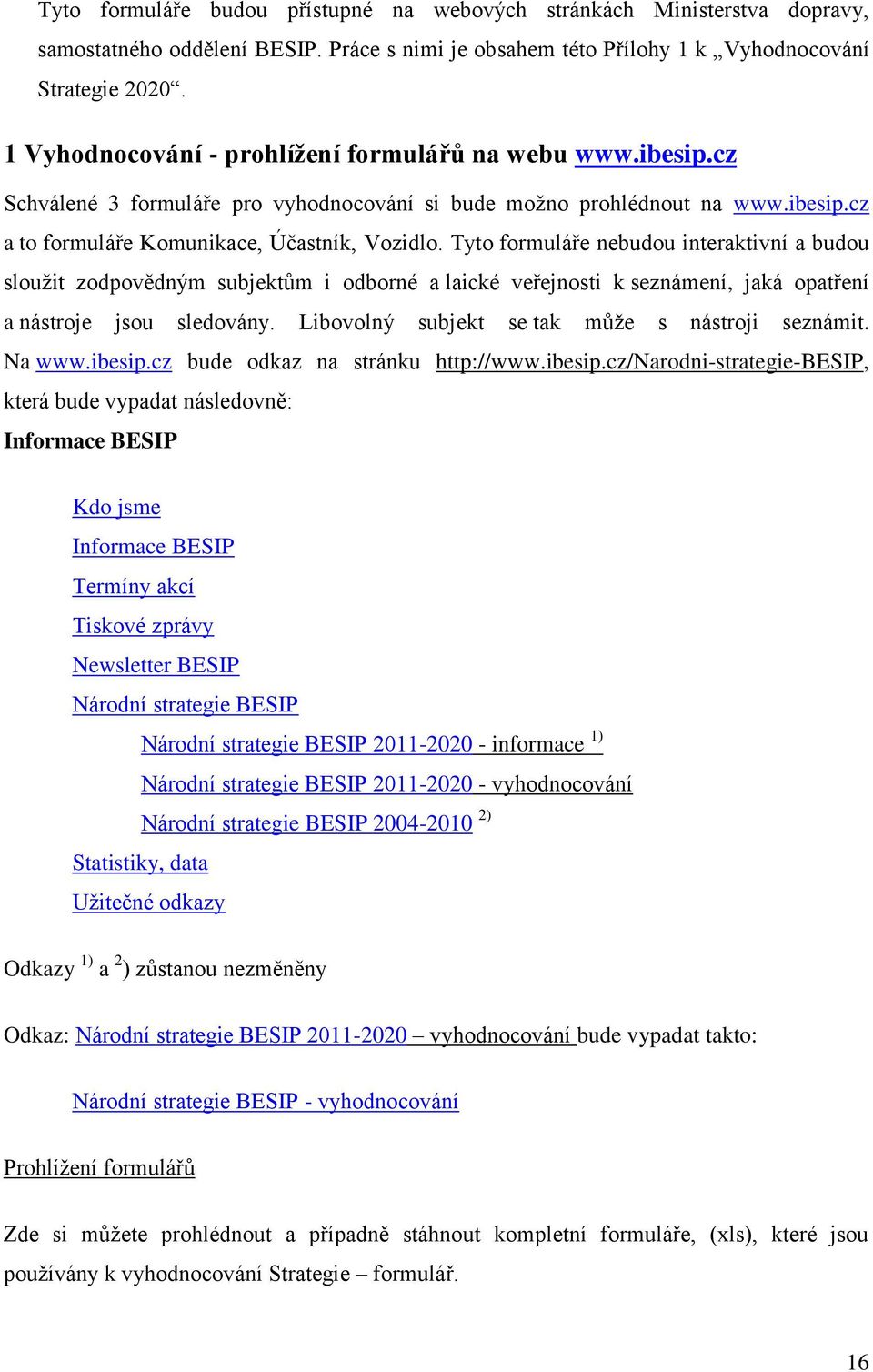 Tyto formuláře budou přístupné na webových stránkách Ministerstva dopravy, samostatného oddělení BESIP. Práce s nimi je obsahem této Přílohy 1 k „Vyhodnocování Strategie 2020“.

1 Vyhodnocování - prohlížení formulářů na webu www.ibesip.cz

Schválené 3 formuláře pro vyhodnocování si bude možno prohlédnout na www.ibesip.cz a to formuláře Komunikace, Účastník, Vozidlo. Tyto formuláře nebudou interaktivní a budou sloužit zodpovědným subjektům i odborné a laické veřejnosti k seznámení, jaká opatření a nástroje jsou sledovány. Libovolný subjekt se tak může s nástroji seznámit. Na www.ibesip.cz bude odkaz na stránku http://www.ibesip.cz/Narodni-strategie-BESIP, která bude vypadat následovně:

Informace BESIP

Kdo jsme

Informace BESIP

Termíny akcí

Tiskové zprávy

Newsletter BESIP

Národní strategie BESIP

Národní strategie BESIP 2011-2020 - informace $^{1)}$

Národní strategie BESIP 2011-2020 - vyhodnocování

Národní strategie BESIP 2004-2010 $^{2)}$

Statistiky, data

Užitečné odkazy

Odkazy $^{1)}$ a $^{2}$) zůstanou nezměněny

Odkaz: Národní strategie BESIP 2011-2020 – vyhodnocování bude vypadat takto:

Národní strategie BESIP - vyhodnocování

Prohlížení formulářů

Zde si můžete prohlédnout a případně stáhnout kompletní formuláře, (xls), které jsou používány k vyhodnocování Strategie – formulář.

16